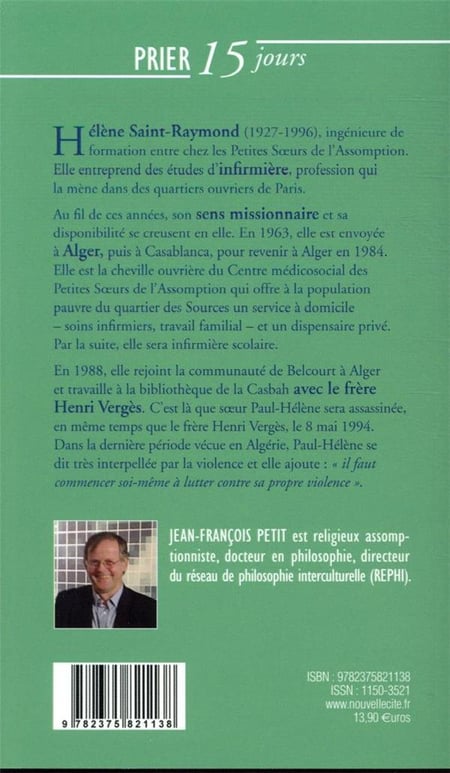 PRIER 15 jours

Hélène Saint-Raymond (1927-1996), ingénieure de formation entre chez les Petites Sœurs de l'Assomption. Elle entreprend des études d'infirmière, profession qui la mène dans des quartiers ouvriers de Paris.

Au fil de ces années, son sens missionnaire et sa disponibilité se creusent en elle. En 1963, elle est envoyée à Alger, puis à Casablanca, pour revenir à Alger en 1984. Elle est la cheville ouvrière du Centre médicosocial des Petites Sœurs de l'Assomption qui offre à la population pauvre du quartier des Sources un service à domicile – soins infirmiers, travail familial – et un dispensaire privé. Par la suite, elle sera infirmière scolaire.

En 1988, elle rejoint la communauté de Belcourt à Alger et travaille à la bibliothèque de la Casbah avec le frère Henri Vergès. C'est là que sœur Paul-Hélène sera assassinée, en même temps que le frère Henri Vergès, le 8 mai 1994. Dans la dernière période vécue en Algérie, Paul-Hélène se dit très interpellée par la violence et elle ajoute : « il faut commencer soi-même à lutter contre sa propre violence ».

JEAN-FRANÇOIS PETIT est religieux assomptionniste, docteur en philosophie, directeur du réseau de philosophie interculturelle (REPHI).

9 782375 821138

ISBN : 9782375821138
ISSN : 1150-3521
www.nouvellecite.fr
13,90 €uros